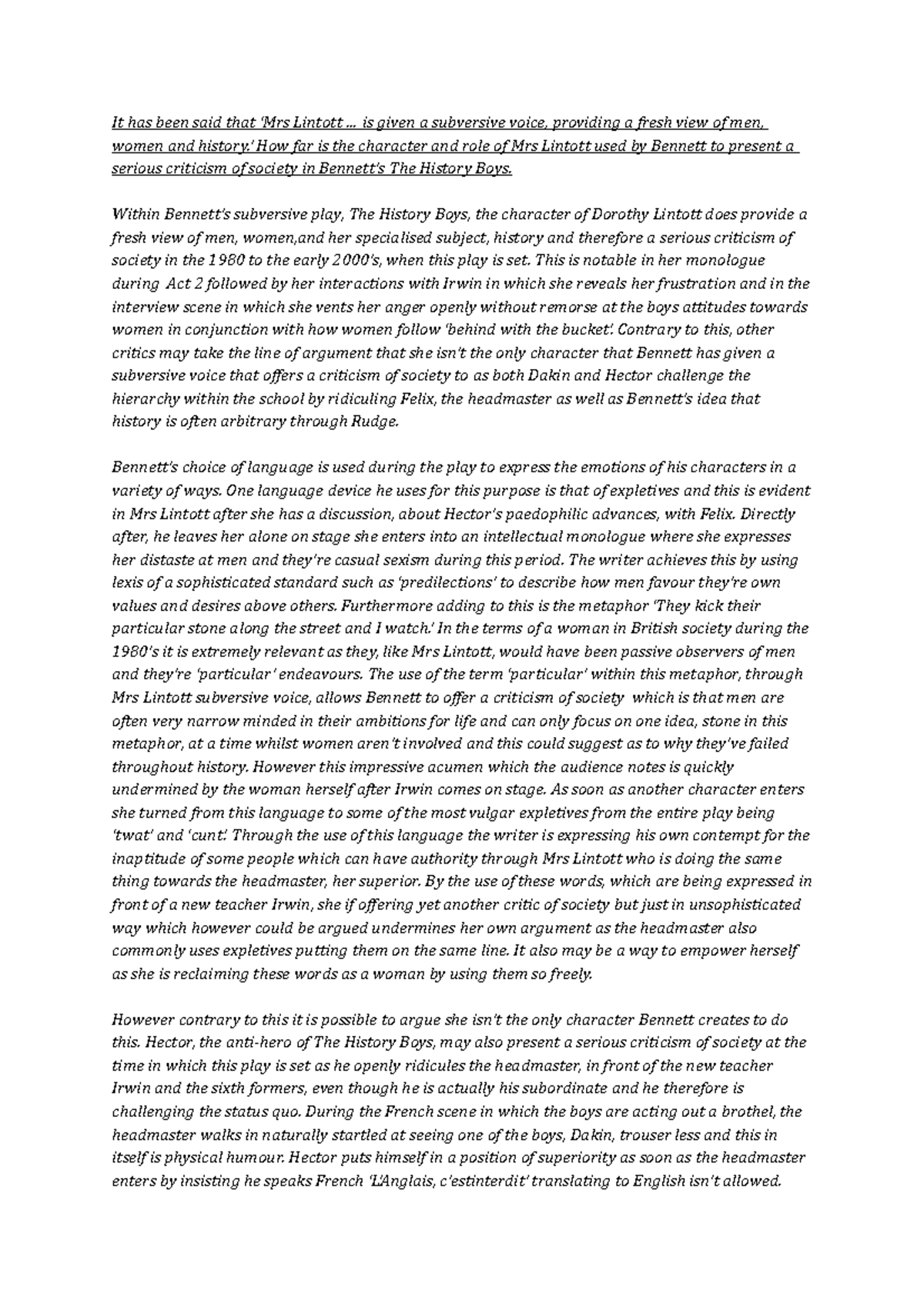 It has been said that 'Mrs Lintott … is given a subversive voice, providing a fresh view of men, women and history.' How far is the character and role of Mrs Lintott used by Bennett to present a serious criticism of society in Bennett's The History Boys.

Within Bennett's subversive play, The History Boys, the character of Dorothy Lintott does provide a fresh view of men, women,and her specialised subject, history and therefore a serious criticism of society in the 1980 to the early 2000's, when this play is set. This is notable in her monologue during Act 2 followed by her interactions with Irwin in which she reveals her frustration and in the interview scene in which she vents her anger openly without remorse at the boys attitudes towards women in conjunction with how women follow 'behind with the bucket'. Contrary to this, other critics may take the line of argument that she isn't the only character that Bennett has given a subversive voice that offers a criticism of society to as both Dakin and Hector challenge the hierarchy within the school by ridiculing Felix, the headmaster as well as Bennett's idea that history is often arbitrary through Rudge.

Bennett's choice of language is used during the play to express the emotions of his characters in a variety of ways. One language device he uses for this purpose is that of expletives and this is evident in Mrs Lintott after she has a discussion, about Hector's paedophilic advances, with Felix. Directly after, he leaves her alone on stage she enters into an intellectual monologue where she expresses her distaste at men and they're casual sexism during this period. The writer achieves this by using lexis of a sophisticated standard such as 'predilections' to describe how men favour they're own values and desires above others. Furthermore adding to this is the metaphor 'They kick their particular stone along the street and I watch.' In the terms of a woman in British society during the 1980's it is extremely relevant as they, like Mrs Lintott, would have been passive observers of men and they're 'particular' endeavours. The use of the term 'particular' within this metaphor, through Mrs Lintott subversive voice, allows Bennett to offer a criticism of society which is that men are often very narrow minded in their ambitions for life and can only focus on one idea, stone in this metaphor, at a time whilst women aren't involved and this could suggest as to why they've failed throughout history. However this impressive acumen which the audience notes is quickly undermined by the woman herself after Irwin comes on stage. As soon as another character enters she turned from this language to some of the most vulgar expletives from the entire play being 'twat' and 'cunt'. Through the use of this language the writer is expressing his own contempt for the inaptitude of some people which can have authority through Mrs Lintott who is doing the same thing towards the headmaster, her superior. By the use of these words, which are being expressed in front of a new teacher Irwin, she if offering yet another critic of society but just in unsophisticated way which however could be argued undermines her own argument as the headmaster also commonly uses expletives putting them on the same line. It also may be a way to empower herself as she is reclaiming these words as a woman by using them so freely.

However contrary to this it is possible to argue she isn't the only character Bennett creates to do this. Hector, the anti-hero of The History Boys, may also present a serious criticism of society at the time in which this play is set as he openly ridicules the headmaster, in front of the new teacher Irwin and the sixth formers, even though he is actually his subordinate and he therefore is challenging the status quo. During the French scene in which the boys are acting out a brothel, the headmaster walks in naturally startled at seeing one of the boys, Dakin, trouser less and this in itself is physical humour. Hector puts himself in a position of superiority as soon as the headmaster enters by insisting he speaks French 'L'Anglais, c'estinterdit' translating to English isn't allowed.